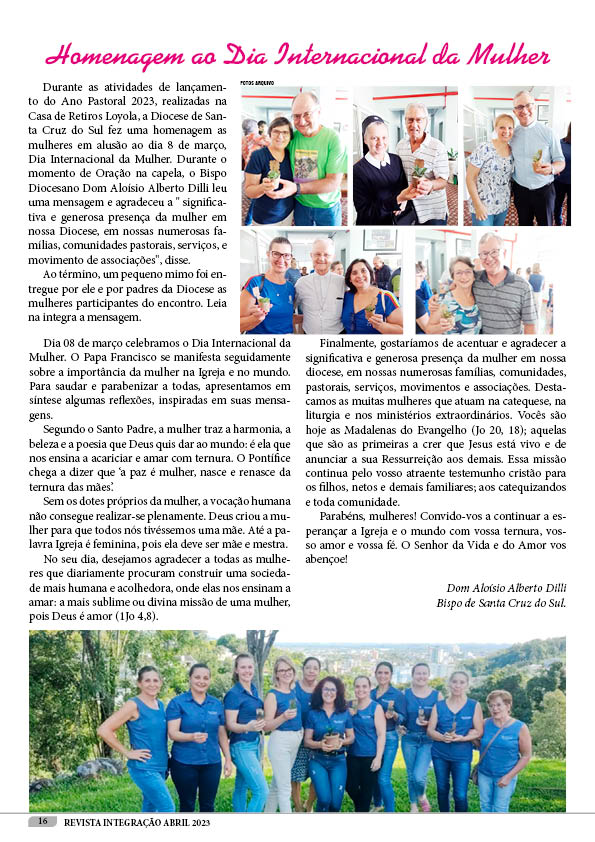 Homenagem ao Dia Internacional da Mulher

Durante as atividades de lançamento do Ano Pastoral 2023, realizadas na Casa de Retiros Loyola, a Diocese de Santa Cruz do Sul fez uma homenagem as mulheres em alusão ao dia 8 de março, Dia Internacional da Mulher. Durante o momento de Oração na capela, o Bispo Diocesano Dom Aloísio Alberto Dilli leu uma mensagem e agradeceu a " significativa e generosa presença da mulher em nossa Diocese, em nossas numerosas famílias, comunidades pastorais, serviços, e movimento de associações", disse.

Ao término, um pequeno mimo foi entregue por ele e por padres da Diocese as mulheres participantes do encontro. Leia na integra a mensagem.

FOTOS ARQUIVO

Dia 08 de março celebramos o Dia Internacional da Mulher. O Papa Francisco se manifesta seguidamente sobre a importância da mulher na Igreja e no mundo. Para saudar e parabenizar a todas, apresentamos em síntese algumas reflexões, inspiradas em suas mensagens.

Segundo o Santo Padre, a mulher traz a harmonia, a beleza e a poesia que Deus quis dar ao mundo: é ela que nos ensina a acariciar e amar com ternura. O Pontífice chega a dizer que 'a paz é mulher, nasce e renasce da ternura das mães'.

Sem os dotes próprios da mulher, a vocação humana não consegue realizar-se plenamente. Deus criou a mulher para que todos nós tivéssemos uma mãe. Até a palavra Igreja é feminina, pois ela deve ser mãe e mestra.

No seu dia, desejamos agradecer a todas as mulheres que diariamente procuram construir uma sociedade mais humana e acolhedora, onde elas nos ensinam a amar: a mais sublime ou divina missão de uma mulher, pois Deus é amor (1Jo 4,8).

Finalmente, gostaríamos de acentuar e agradecer a significativa e generosa presença da mulher em nossa diocese, em nossas numerosas famílias, comunidades, pastorais, serviços, movimentos e associações. Destacamos as muitas mulheres que atuam na catequese, na liturgia e nos ministérios extraordinários. Vocês são hoje as Madalenas do Evangelho (Jo 20, 18); aquelas que são as primeiras a crer que Jesus está vivo e de anunciar a sua Ressurreição aos demais. Essa missão continua pelo vosso atraente testemunho cristão para os filhos, netos e demais familiares; aos catequizandos e toda comunidade.

Parabéns, mulheres! Convido-vos a continuar a esperançar a Igreja e o mundo com vossa ternura, vosso amor e vossa fé. O Senhor da Vida e do Amor vos abençoe!

Dom Aloísio Alberto Dilli
Bispo de Santa Cruz do Sul.

16 REVISTA INTEGRAÇÃO ABRIL 2023